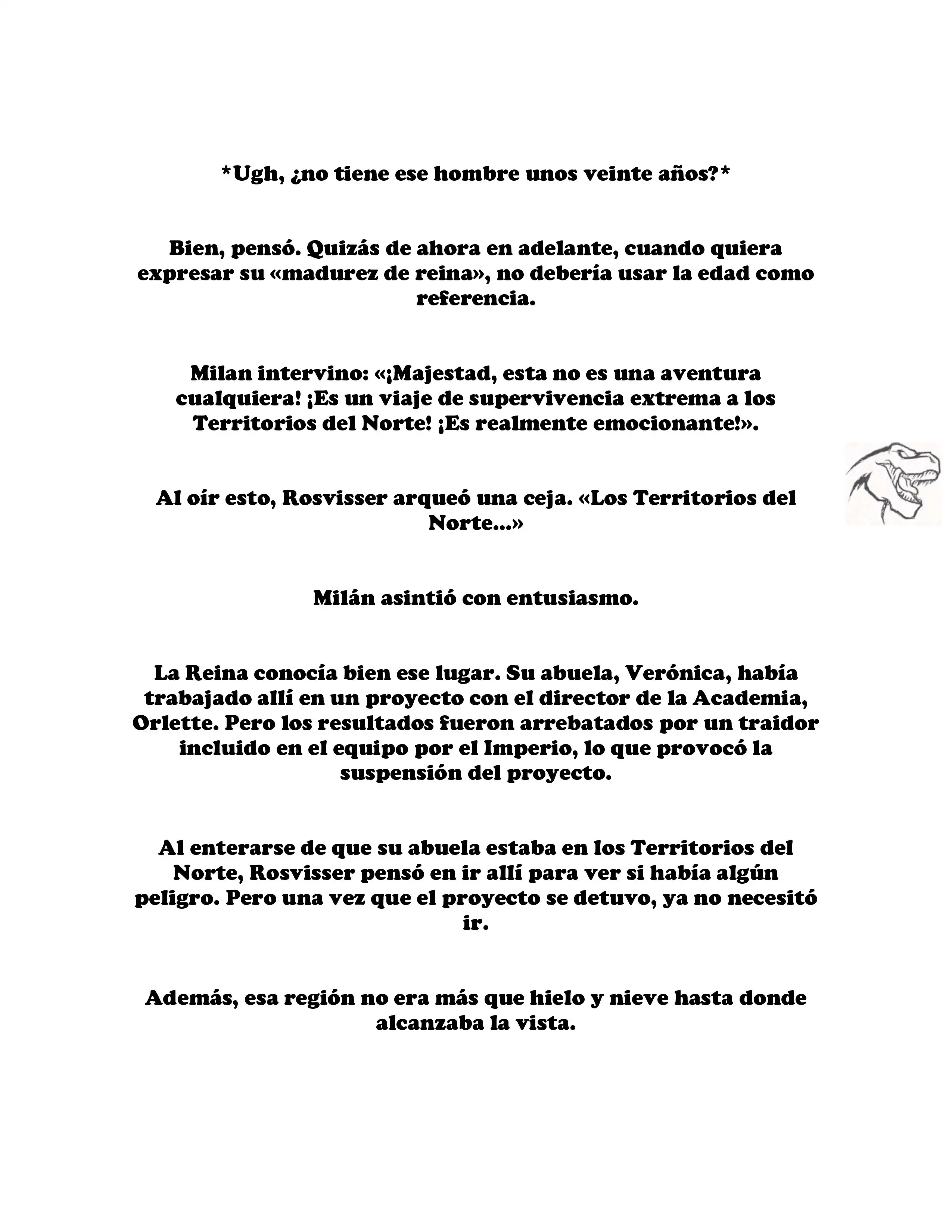 *Ugh, ¿no tiene ese hombre unos veinte años?*

Bien, pensó. Quizás de ahora en adelante, cuando quiera expresar su «madurez de reina», no debería usar la edad como referencia.

Milan intervino: «¡Majestad, esta no es una aventura cualquiera! ¡Es un viaje de supervivencia extrema a los Territorios del Norte! ¡Es realmente emocionante!».

Al oír esto, Rosvisser arqueó una ceja. «Los Territorios del Norte...»

Milán asintió con entusiasmo.

La Reina conocía bien ese lugar. Su abuela, Verónica, había trabajado allí en un proyecto con el director de la Academia, Orlette. Pero los resultados fueron arrebatados por un traidor incluido en el equipo por el Imperio, lo que provocó la suspensión del proyecto.

Al enterarse de que su abuela estaba en los Territorios del Norte, Rosvisser pensó en ir allí para ver si había algún peligro. Pero una vez que el proyecto se detuvo, ya no necesitó ir.

Además, esa región no era más que hielo y nieve hasta donde alcanzaba la vista.